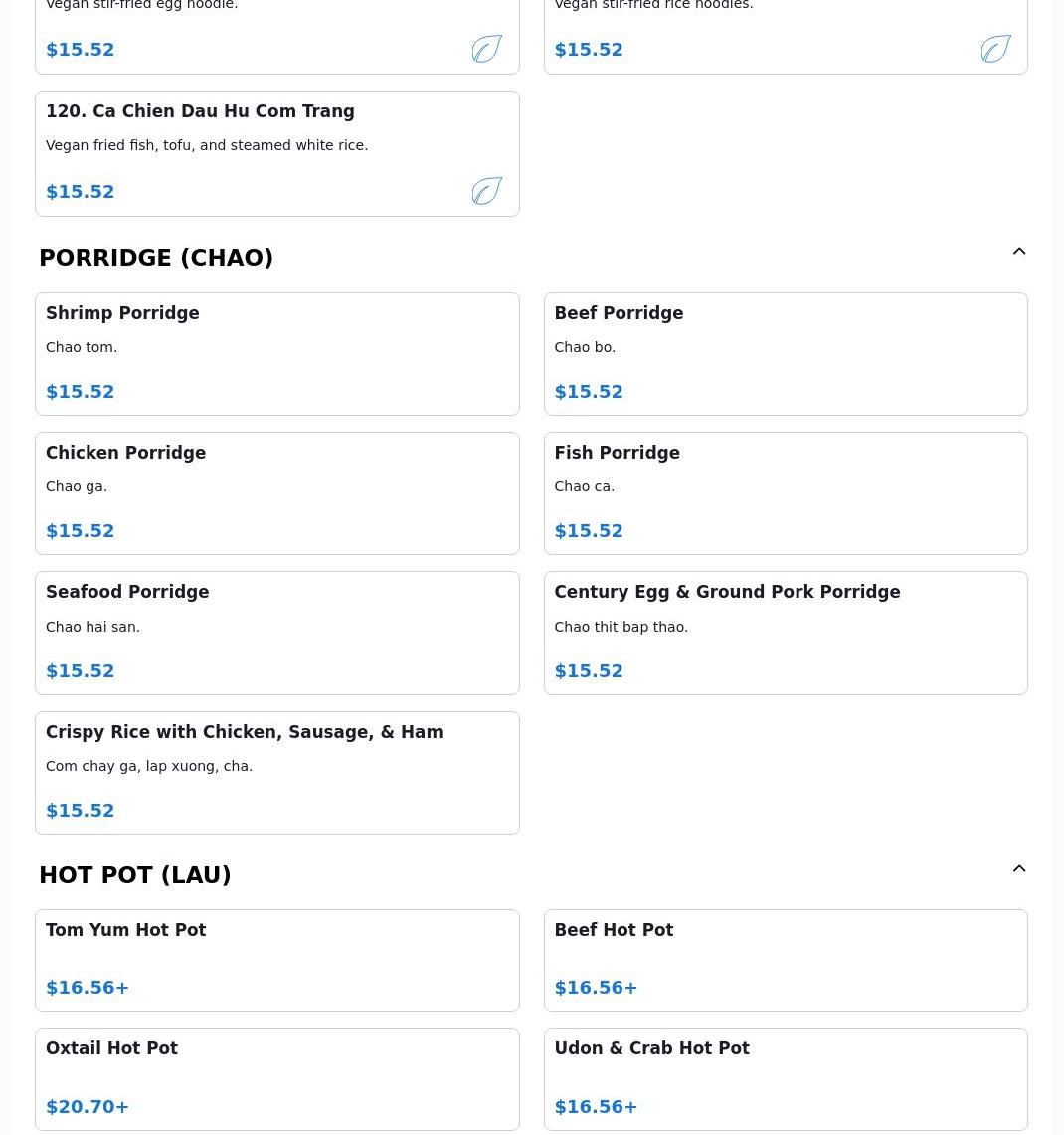 Vegan stir-fried egg noodle.

$15.52

Vegan stir-fried rice noodles.

$15.52

120. Ca Chien Dau Hu Com Trang

Vegan fried fish, tofu, and steamed white rice.

$15.52

PORRIDGE (CHAO)

Shrimp Porridge

Chao tom.

$15.52

Beef Porridge

Chao bo.

$15.52

Chicken Porridge

Chao ga.

$15.52

Fish Porridge

Chao ca.

$15.52

Seafood Porridge

Chao hai san.

$15.52

Century Egg & Ground Pork Porridge

Chao thit bap thao.

$15.52

Crispy Rice with Chicken, Sausage, & Ham

Com chay ga, lap xuong, cha.

$15.52

HOT POT (LAU)

Tom Yum Hot Pot

$16.56+

Beef Hot Pot

$16.56+

Oxtail Hot Pot

$20.70+

Udon & Crab Hot Pot

$16.56+